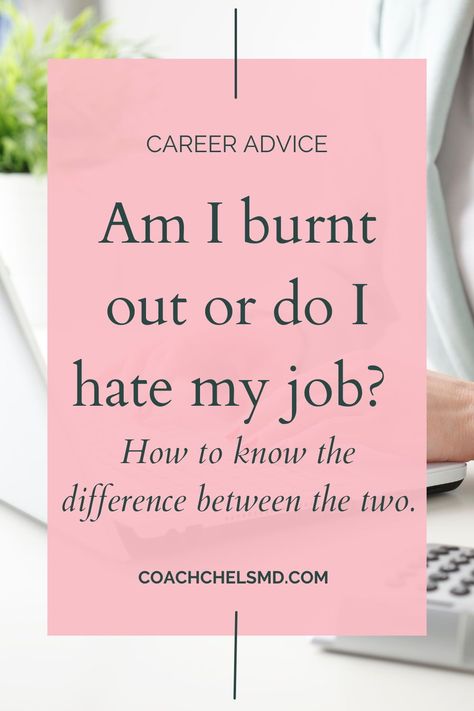 CAREER ADVICE

Am I burnt out or do I hate my job?

How to know the difference between the two.

COACHCHELSMD.COM